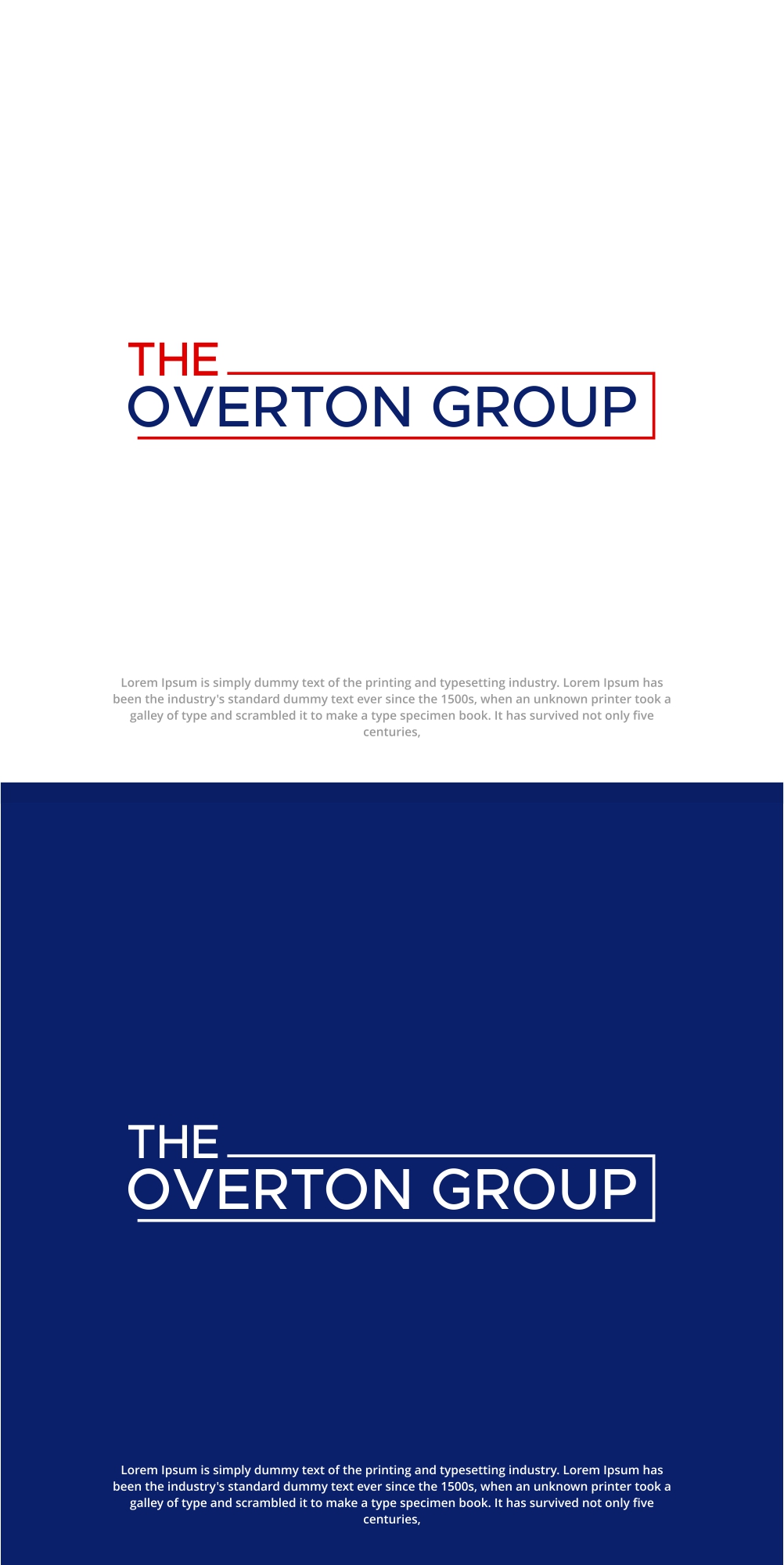 THE
OVERTON GROUP

Lorem Ipsum is simply dummy text of the printing and typesetting industry. Lorem Ipsum has been the industry's standard dummy text ever since the 1500s, when an unknown printer took a galley of type and scrambled it to make a type specimen book. It has survived not only five centuries,

THE
OVERTON GROUP

Lorem Ipsum is simply dummy text of the printing and typesetting industry. Lorem Ipsum has been the industry's standard dummy text ever since the 1500s, when an unknown printer took a galley of type and scrambled it to make a type specimen book. It has survived not only five centuries,